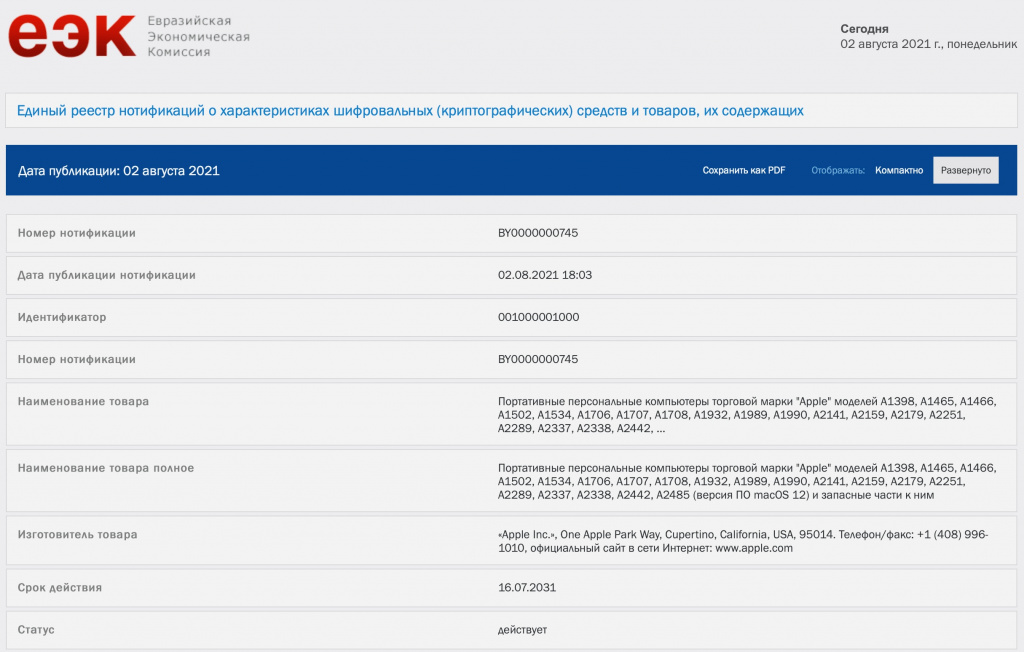 еэк Евразийская Экономическая Комиссия

Сегодня
02 августа 2021 г., понедельник

Единый реестр нотификаций о характеристиках шифровальных (криптографических) средств и товаров, их содержащих

Дата публикации: 02 августа 2021

Сохранить как PDF Отображать: Компактно Развернуто

| | |
|---|---|
| Номер нотификации | BY0000000745 |
| Дата публикации нотификации | 02.08.2021 18:03 |
| Идентификатор | 001000001000 |
| Номер нотификации | BY0000000745 |
| Наименование товара | Портативные персональные компьютеры торговой марки "Apple" моделей A1398, A1465, A1466, A1502, A1534, A1706, A1707, A1708, A1932, A1989, A1990, A2141, A2159, A2179, A2251, A2289, A2337, A2338, A2442, ... |
| Наименование товара полное | Портативные персональные компьютеры торговой марки "Apple" моделей A1398, A1465, A1466, A1502, A1534, A1706, A1707, A1708, A1932, A1989, A1990, A2141, A2159, A2179, A2251, A2289, A2337, A2338, A2442, A2485 (версия ПО macOS 12) и запасные части к ним |
| Изготовитель товара | «Apple Inc.», One Apple Park Way, Cupertino, California, USA, 95014. Телефон/факс: +1 (408) 996-1010, официальный сайт в сети Интернет: www.apple.com |
| Срок действия | 16.07.2031 |
| Статус | действует |